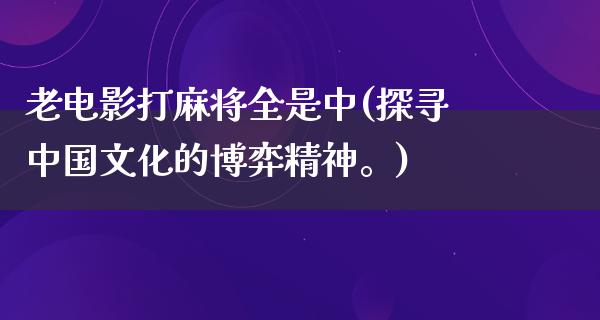 老电影打麻将全是中(探寻中国文化的博弈精神。)